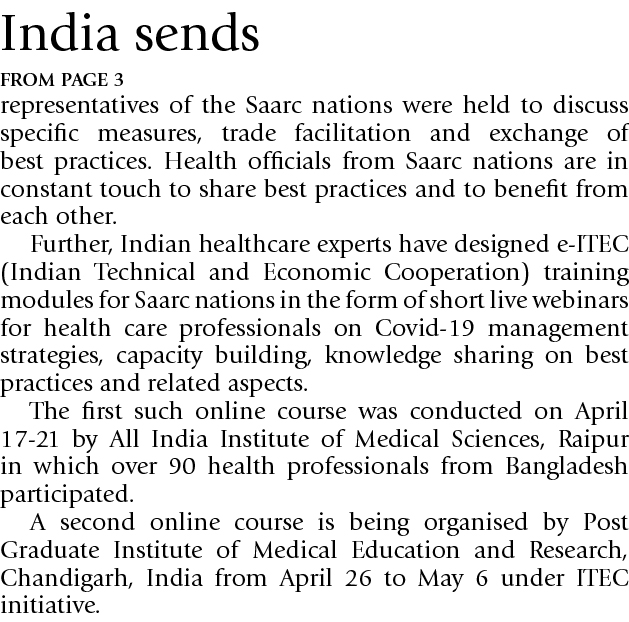 India sends

FROM PAGE 3

representatives of the Saarc nations were held to discuss specific measures, trade facilitation and exchange of best practices. Health officials from Saarc nations are in constant touch to share best practices and to benefit from each other.

Further, Indian healthcare experts have designed e-ITEC (Indian Technical and Economic Cooperation) training modules for Saarc nations in the form of short live webinars for health care professionals on Covid-19 management strategies, capacity building, knowledge sharing on best practices and related aspects.

The first such online course was conducted on April 17-21 by All India Institute of Medical Sciences, Raipur in which over 90 health professionals from Bangladesh participated.

A second online course is being organised by Post Graduate Institute of Medical Education and Research, Chandigarh, India from April 26 to May 6 under ITEC initiative.